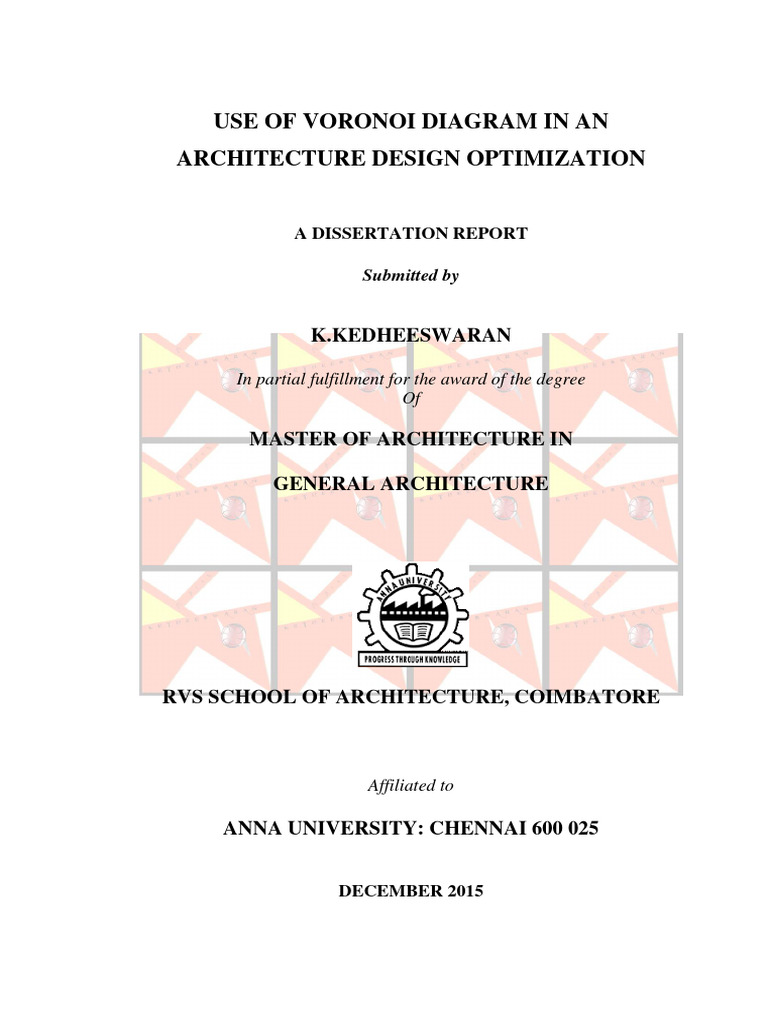 USE OF VORONOI DIAGRAM IN AN ARCHITECTURE DESIGN OPTIMIZATION

A DISSERTATION REPORT

Submitted by

K.KEDHEESWARAN

In partial fulfillment for the award of the degree Of

MASTER OF ARCHITECTURE IN

GENERAL ARCHITECTURE

ANNA UNIVERSITY

PROGRESS THROUGH KNOWLEDGE

RVS SCHOOL OF ARCHITECTURE, COIMBATORE

Affiliated to

ANNA UNIVERSITY: CHENNAI 600 025

DECEMBER 2015